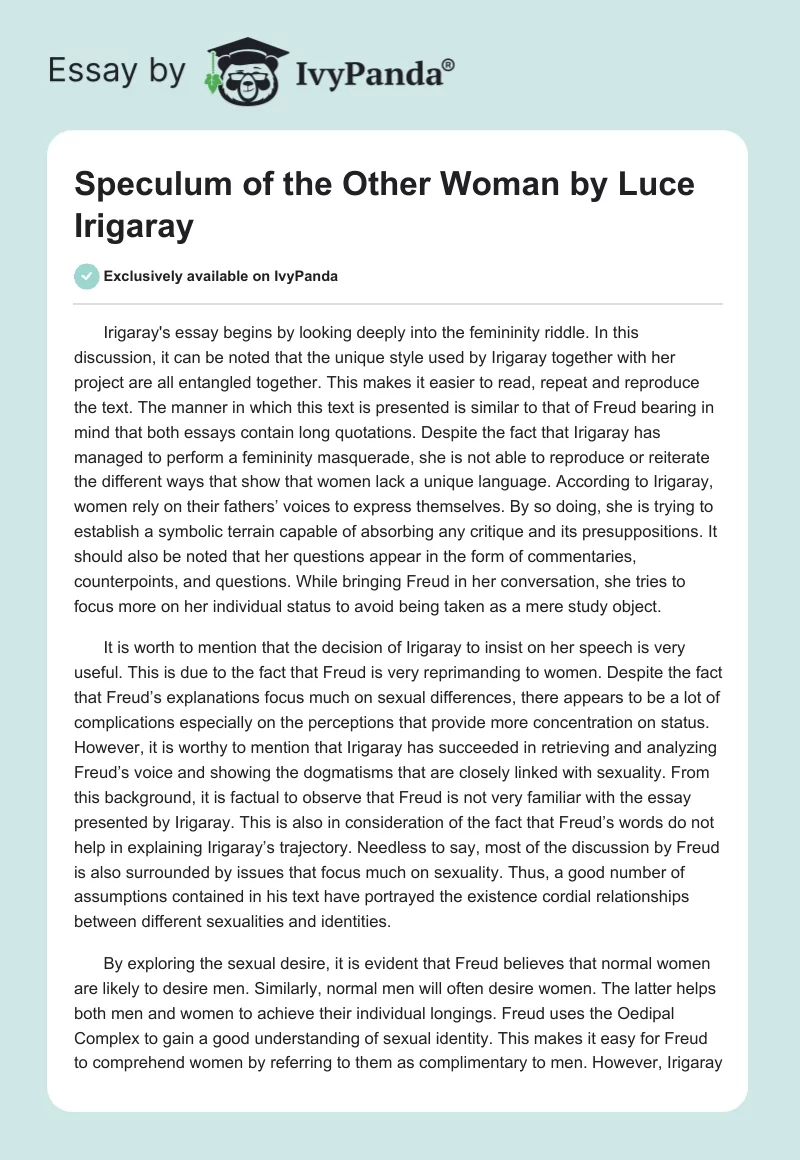 Essay by IvyPanda®

Speculum of the Other Woman by Luce Irigaray

Exclusively available on IvyPanda

Irigaray's essay begins by looking deeply into the femininity riddle. In this discussion, it can be noted that the unique style used by Irigaray together with her project are all entangled together. This makes it easier to read, repeat and reproduce the text. The manner in which this text is presented is similar to that of Freud bearing in mind that both essays contain long quotations. Despite the fact that Irigaray has managed to perform a femininity masquerade, she is not able to reproduce or reiterate the different ways that show that women lack a unique language. According to Irigaray, women rely on their fathers' voices to express themselves. By so doing, she is trying to establish a symbolic terrain capable of absorbing any critique and its presuppositions. It should also be noted that her questions appear in the form of commentaries, counterpoints, and questions. While bringing Freud in her conversation, she tries to focus more on her individual status to avoid being taken as a mere study object.

It is worth to mention that the decision of Irigaray to insist on her speech is very useful. This is due to the fact that Freud is very reprimanding to women. Despite the fact that Freud's explanations focus much on sexual differences, there appears to be a lot of complications especially on the perceptions that provide more concentration on status. However, it is worthy to mention that Irigaray has succeeded in retrieving and analyzing Freud's voice and showing the dogmatisms that are closely linked with sexuality. From this background, it is factual to observe that Freud is not very familiar with the essay presented by Irigaray. This is also in consideration of the fact that Freud's words do not help in explaining Irigaray's trajectory. Needless to say, most of the discussion by Freud is also surrounded by issues that focus much on sexuality. Thus, a good number of assumptions contained in his text have portrayed the existence cordial relationships between different sexualities and identities.

By exploring the sexual desire, it is evident that Freud believes that normal women are likely to desire men. Similarly, normal men will often desire women. The latter helps both men and women to achieve their individual longings. Freud uses the Oedipal Complex to gain a good understanding of sexual identity. This makes it easy for Freud to comprehend women by referring to them as complimentary to men. However, Irigaray